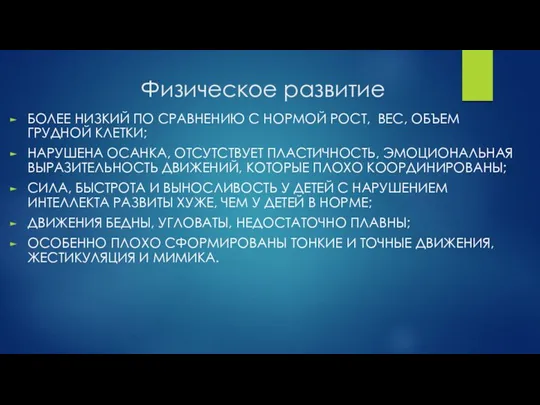 Физическое развитие

БОЛЕЕ НИЗКИЙ ПО СРАВНЕНИЮ С НОРМОЙ РОСТ, ВЕС, ОБЪЕМ ГРУДНОЙ КЛЕТКИ;

НАРУШЕНА ОСАНКА, ОТСУТСТВУЕТ ПЛАСТИЧНОСТЬ, ЭМОЦИОНАЛЬНАЯ ВЫРАЗИТЕЛЬНОСТЬ ДВИЖЕНИЙ, КОТОРЫЕ ПЛОХО КООРДИНИРОВАНЫ;

СИЛА, БЫСТРОТА И ВЫНОСЛИВОСТЬ У ДЕТЕЙ С НАРУШЕНИЕМ ИНТЕЛЛЕКТА РАЗВИТЫ ХУЖЕ, ЧЕМ У ДЕТЕЙ В НОРМЕ;

ДВИЖЕНИЯ БЕДНЫ, УГЛОВАТЫ, НЕДОСТАТОЧНО ПЛАВНЫ;

ОСОБЕННО ПЛОХО СФОРМИРОВАНЫ ТОНКИЕ И ТОЧНЫЕ ДВИЖЕНИЯ, ЖЕСТИКУЛЯЦИЯ И МИМИКА.